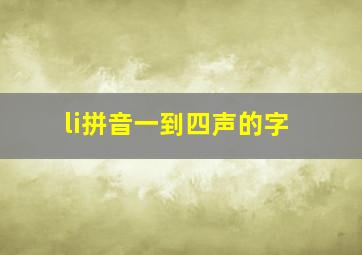 li拼音一到四声的字